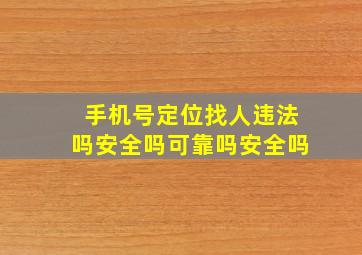 手机号定位找人违法吗安全吗可靠吗安全吗